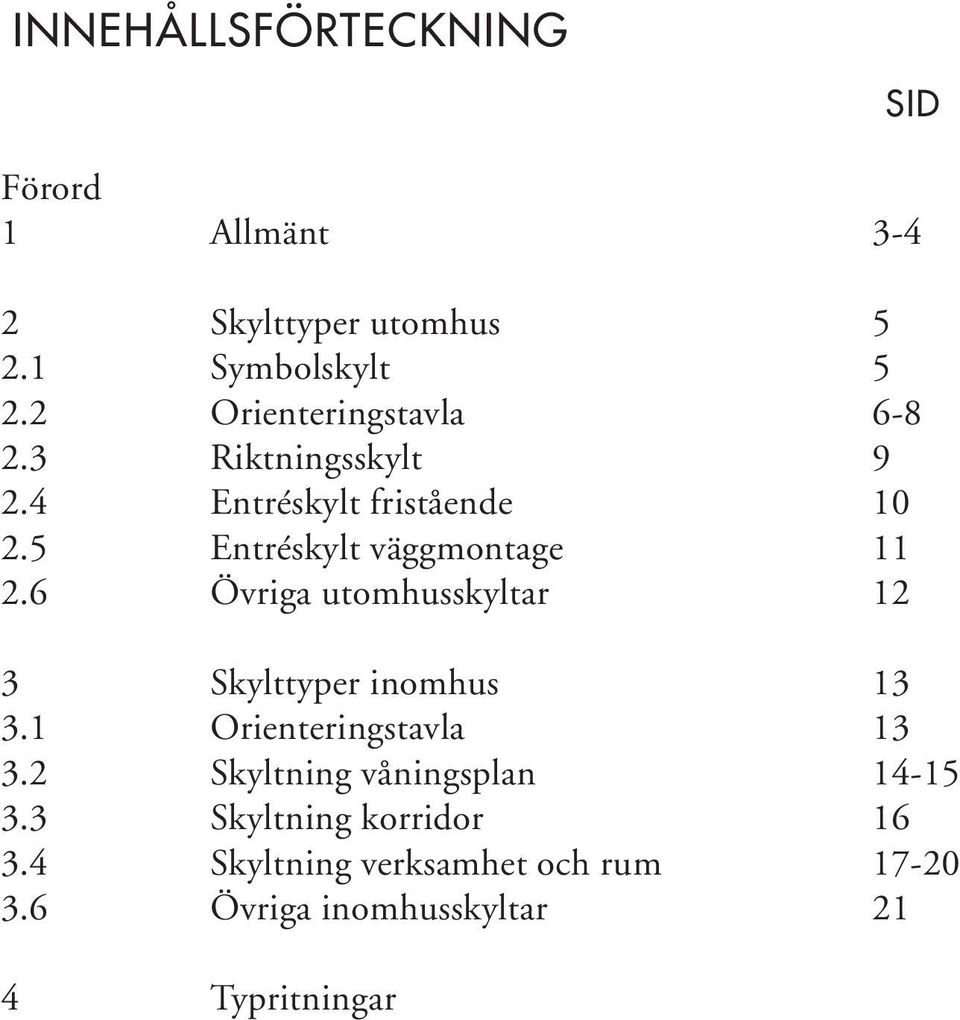 INNEHÅLLSFÖRTECKNING

SID

Förord
1 Allmänt 3-4

2 Skylttyper utomhus 5
2.1 Symbolskylt 5
2.2 Orienteringstavla 6-8
2.3 Riktningsskylt 9
2.4 Entréskylt fristående 10
2.5 Entréskylt väggmontage 11
2.6 Övriga utomhusskyltar 12

3 Skylttyper inomhus 13
3.1 Orienteringstavla 13
3.2 Skyltning våningsplan 14-15
3.3 Skyltning korridor 16
3.4 Skyltning verksamhet och rum 17-20
3.6 Övriga inomhusskyltar 21

4 Typritningar